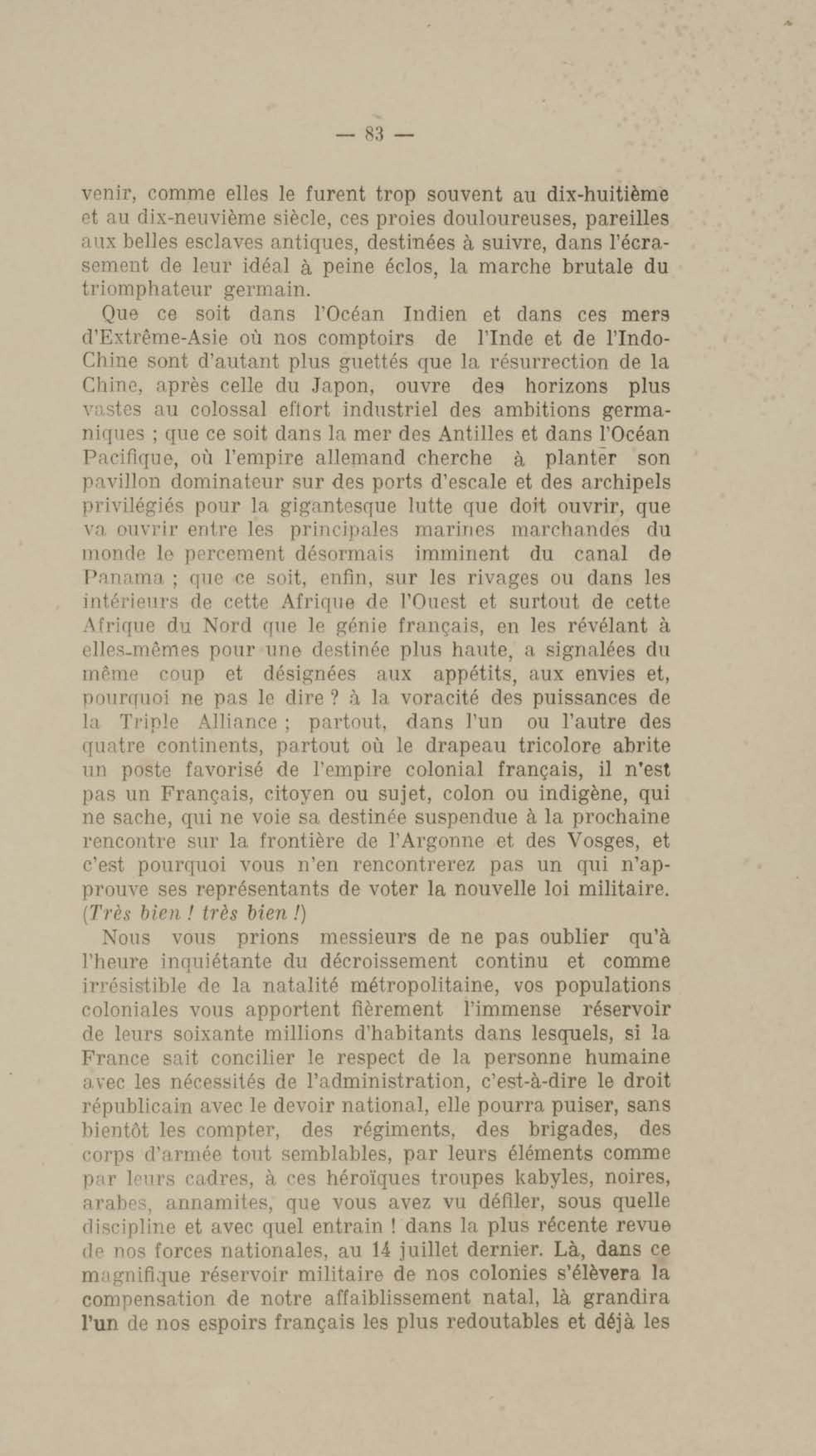 — 83 —

venir, comme elles le furent trop souvent au dix-huitième et au dix-neuvième siècle, ces proies douloureuses, pareilles aux belles esclaves antiques, destinées à suivre, dans l'écrasement de leur idéal à peine éclos, la marche brutale du triomphateur germain.

Que ce soit dans l'Océan Indien et dans ces mers d'Extrême-Asie où nos comptoirs de l'Inde et de l'Indo-Chine sont d'autant plus guettés que la résurrection de la Chine, après celle du Japon, ouvre des horizons plus vastes au colossal effort industriel des ambitions germaniques ; que ce soit dans la mer des Antilles et dans l'Océan Pacifique, où l'empire allemand cherche à planter son pavillon dominateur sur des ports d'escale et des archipels privilégiés pour la gigantesque lutte que doit ouvrir, que va ouvrir entre les principales marines marchandes du monde le percement désormais imminent du canal de Panama ; que ce soit, enfin, sur les rivages ou dans les intérieurs de cette Afrique de l'Ouest et surtout de cette Afrique du Nord que le génie français, en les révélant à elles-mêmes pour une destinée plus haute, a signalées du même coup et désignées aux appétits, aux envies et, pourquoi ne pas le dire ? à la voracité des puissances de la Triple Alliance ; partout, dans l'un ou l'autre des quatre continents, partout où le drapeau tricolore abrite un poste favorisé de l'empire colonial français, il n'est pas un Français, citoyen ou sujet, colon ou indigène, qui ne sache, qui ne voie sa destinée suspendue à la prochaine rencontre sur la frontière de l'Argonne et des Vosges, et c'est pourquoi vous n'en rencontrerez pas un qui n'approuve ses représentants de voter la nouvelle loi militaire. (Très bien ! très bien !)

Nous vous prions messieurs de ne pas oublier qu'à l'heure inquiétante du décroissement continu et comme irrésistible de la natalité métropolitaine, vos populations coloniales vous apportent fièrement l'immense réservoir de leurs soixante millions d'habitants dans lesquels, si la France sait concilier le respect de la personne humaine avec les nécessités de l'administration, c'est-à-dire le droit républicain avec le devoir national, elle pourra puiser, sans bientôt les compter, des régiments, des brigades, des corps d'armée tout semblables, par leurs éléments comme par leurs cadres, à ces héroïques troupes kabyles, noires, arabes, annamites, que vous avez vu défiler, sous quelle discipline et avec quel entrain ! dans la plus récente revue de nos forces nationales, au 14 juillet dernier. Là, dans ce magnifique réservoir militaire de nos colonies s'élèvera la compensation de notre affaiblissement natal, là grandira l'un de nos espoirs français les plus redoutables et déjà les